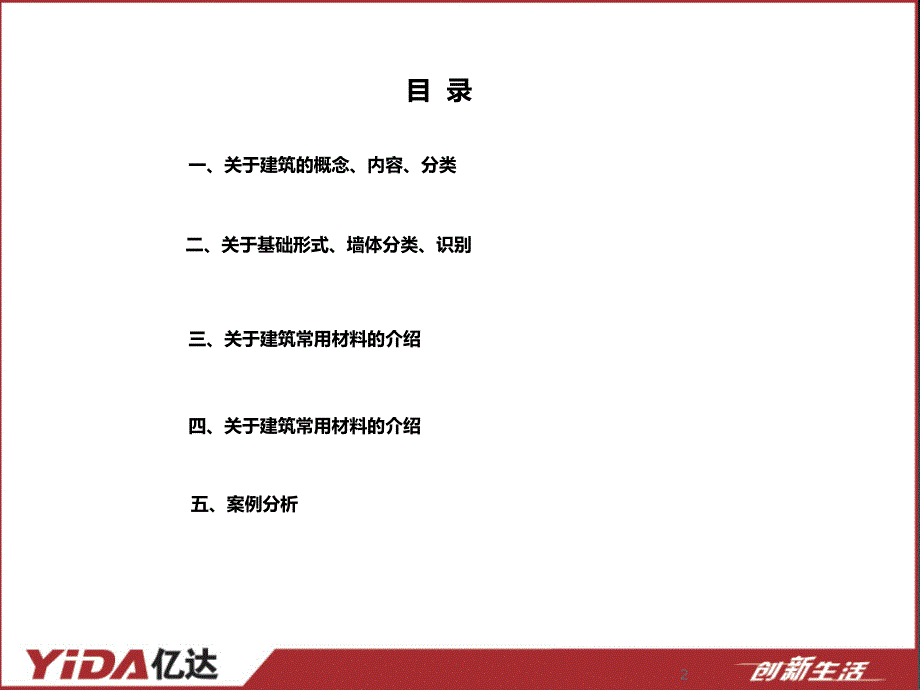 目 录

一、关于建筑的概念、内容、分类

二、关于基础形式、墙体分类、识别

三、关于建筑常用材料的介绍

四、关于建筑常用材料的介绍

五、案例分析

YiDA亿达

2

创新生活